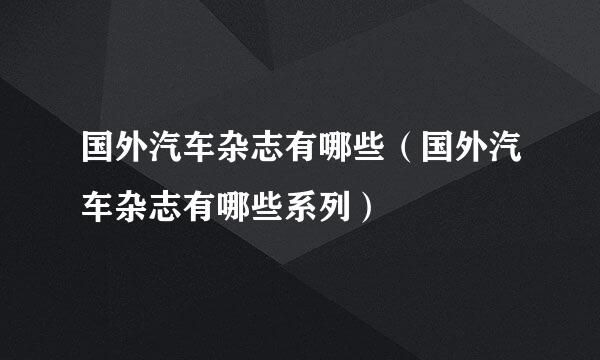 国外汽车杂志有哪些（国外汽车杂志有哪些系列）